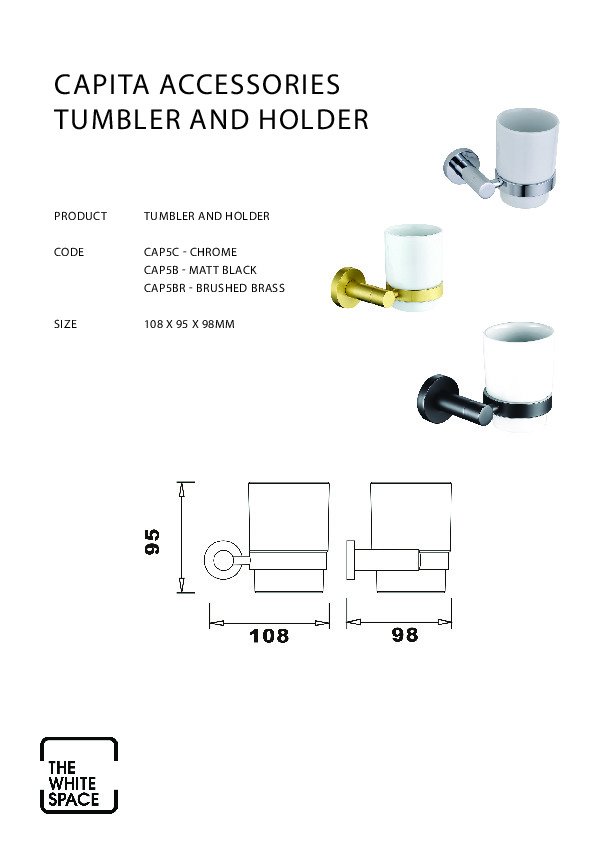 CAPITA ACCESSORIES
TUMBLER AND HOLDER

PRODUCT TUMBLER AND HOLDER

CODE CAP5C - CHROME
CAP5B - MATT BLACK
CAP5BR - BRUSHED BRASS

SIZE 108 X 95 X 98MM

95

108

98

THE
WHITE
SPACE